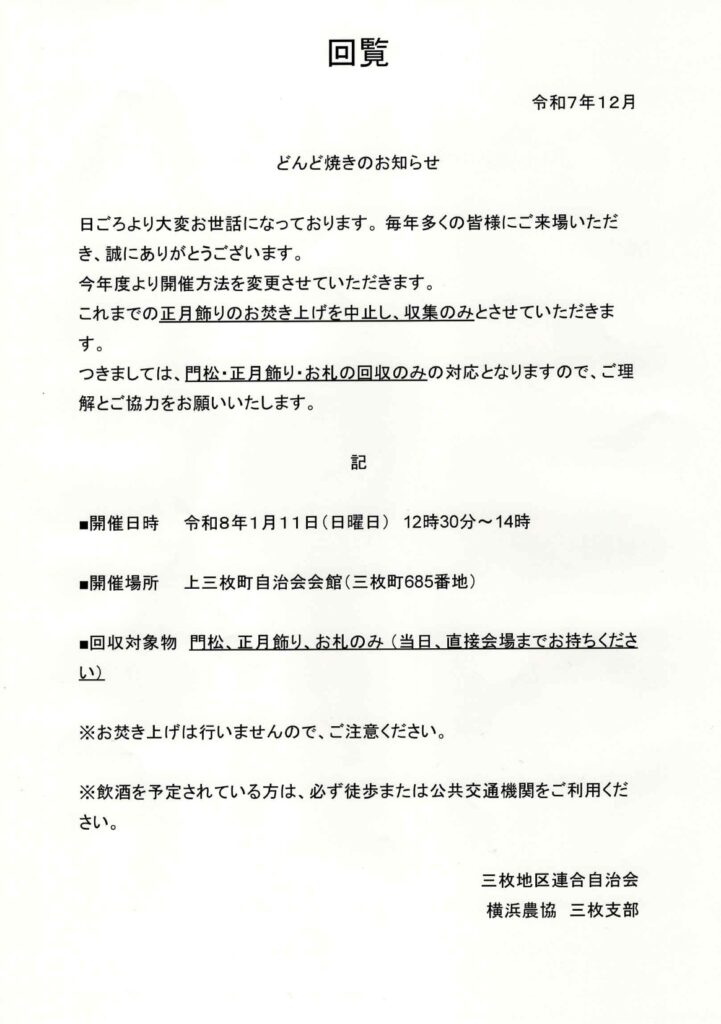 回覧

令和7年12月

どんど焼きのお知らせ

日ごろより大変お世話になっております。毎年多くの皆様にご来場いただき、誠にありがとうございます。
今年度より開催方法を変更させていただきます。
これまでの正月飾りのお焚き上げを中止し、収集のみとさせていただきます。
つきましては、門松・正月飾り・お札の回収のみの対応となりますので、ご理解とご協力をお願いいたします。

記

■開催日時　令和8年1月11日（日曜日）　12時30分～14時

■開催場所　上三枚町自治会会館（三枚町685番地）

■回収対象物　門松、正月飾り、お札のみ（当日、直接会場までお持ちください）

※お焚き上げは行いませんので、ご注意ください。

※飲酒を予定されている方は、必ず徒歩または公共交通機関をご利用ください。

三枚地区連合自治会
横浜農協　三枚支部